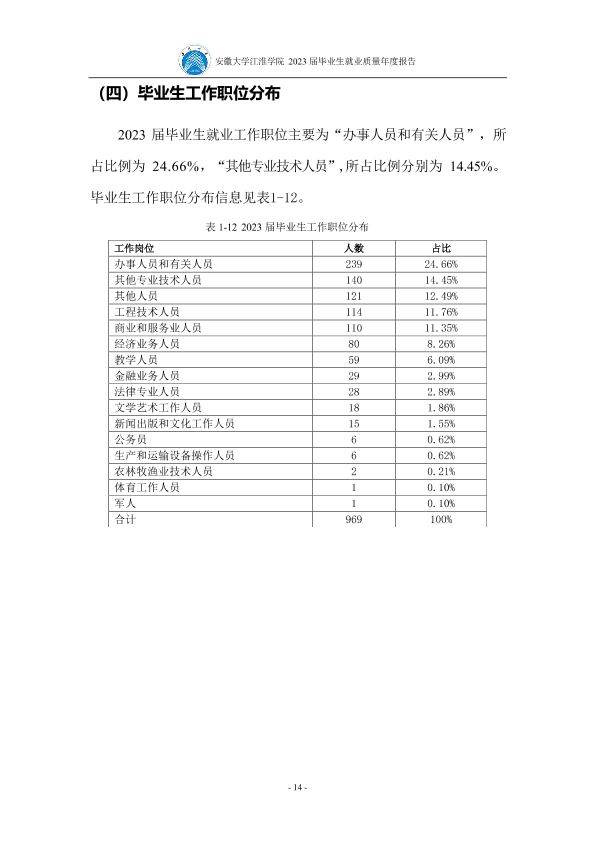 安徽大学江淮学院 2023届毕业生就业质量年度报告

（四）毕业生工作职位分布

2023届毕业生就业工作职位主要为“办事人员和有关人员”，所占比例为24.66%，“其他专业技术人员”，所占比例分别为14.45%。毕业生工作职位分布信息见表1-12。

表1-12 2023届毕业生工作职位分布

| 工作岗位 | 人数 | 占比 |
|---|---|---|
| 办事人员和有关人员 | 239 | 24.66% |
| 其他专业技术人员 | 140 | 14.45% |
| 其他人员 | 121 | 12.49% |
| 工程技术人员 | 114 | 11.76% |
| 商业和服务业人员 | 110 | 11.35% |
| 经济业务人员 | 80 | 8.26% |
| 教学人员 | 59 | 6.09% |
| 金融业务人员 | 29 | 2.99% |
| 法律专业人员 | 28 | 2.89% |
| 文学艺术工作人员 | 18 | 1.86% |
| 新闻出版和文化工作人员 | 15 | 1.55% |
| 公务员 | 6 | 0.62% |
| 生产和运输设备操作人员 | 6 | 0.62% |
| 农林牧渔业技术人员 | 2 | 0.21% |
| 体育工作人员 | 1 | 0.10% |
| 军人 | 1 | 0.10% |
| 合计 | 969 | 100% |

- 14 -